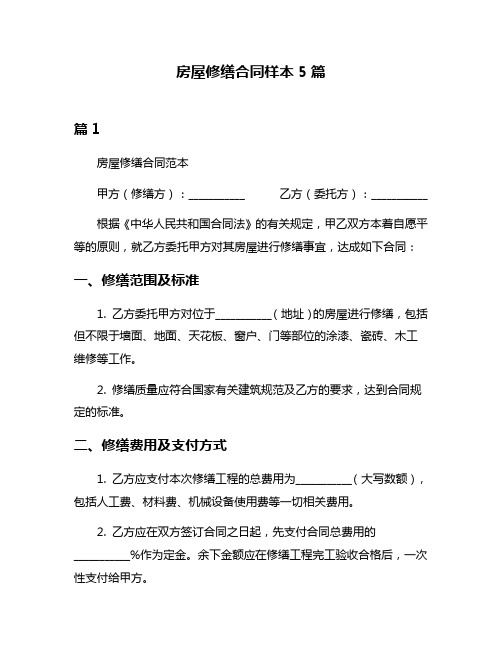 房屋修缮合同样本 5 篇

篇 1

房屋修缮合同范本

甲方（修缮方）：__________　　乙方（委托方）：__________

根据《中华人民共和国合同法》的有关规定，甲乙双方本着自愿平等的原则，就乙方委托甲方对其房屋进行修缮事宜，达成如下合同：

一、修缮范围及标准

1. 乙方委托甲方对位于__________（地址）的房屋进行修缮，包括但不限于墙面、地面、天花板、窗户、门等部位的涂漆、瓷砖、木工维修等工作。

2. 修缮质量应符合国家有关建筑规范及乙方的要求，达到合同规定的标准。

二、修缮费用及支付方式

1. 乙方应支付本次修缮工程的总费用为__________（大写数额），包括人工费、材料费、机械设备使用费等一切相关费用。

2. 乙方应在双方签订合同之日起，先支付合同总费用的__________%作为定金。余下金额应在修缮工程完工验收合格后，一次性支付给甲方。